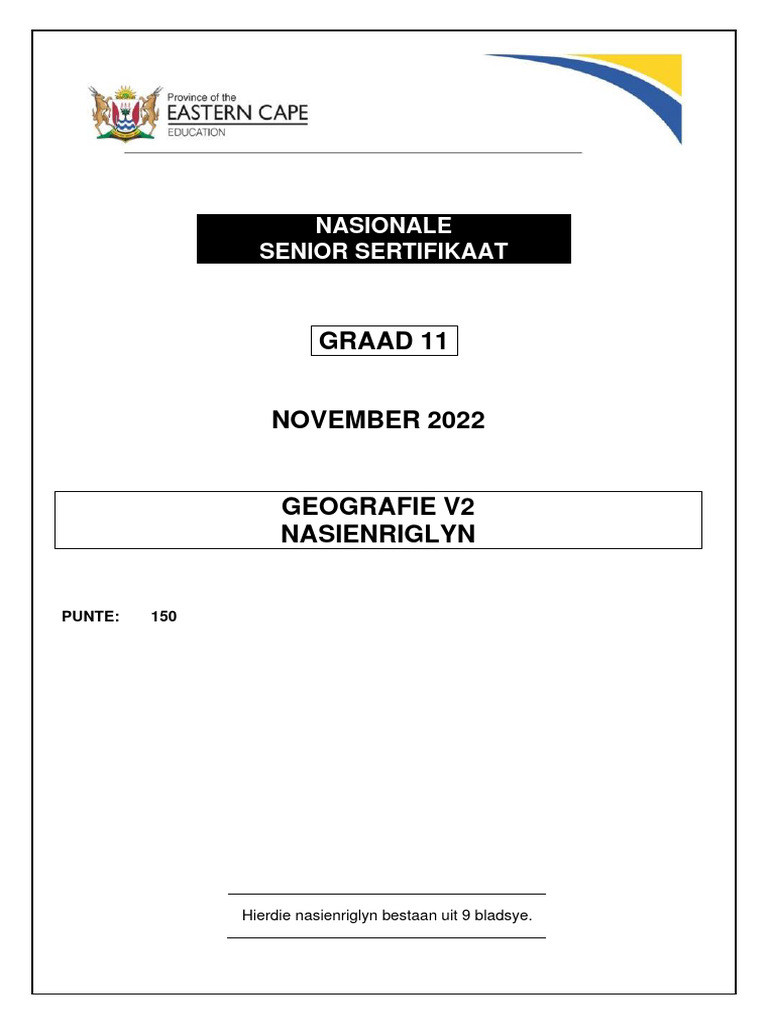 Province of the
EASTERN CAPE
EDUCATION

NASIONALE
SENIOR SERTIFIKAAT

GRAAD 11

NOVEMBER 2022

GEOGRAFIE V2
NASIENRIGLYN

PUNTE: 150

Hierdie nasienriglyn bestaan uit 9 bladsye.